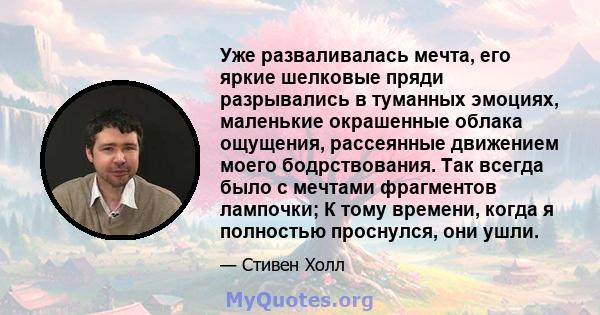 Уже разваливалась мечта, его яркие шелковые пряди разрывались в туманных эмоциях, маленькие окрашенные облака ощущения, рассеянные движением моего бодрствования. Так всегда было с мечтами фрагментов лампочки; К тому времени, когда я полностью проснулся, они ушли.

— Стивен Холл

MyQuotes.org